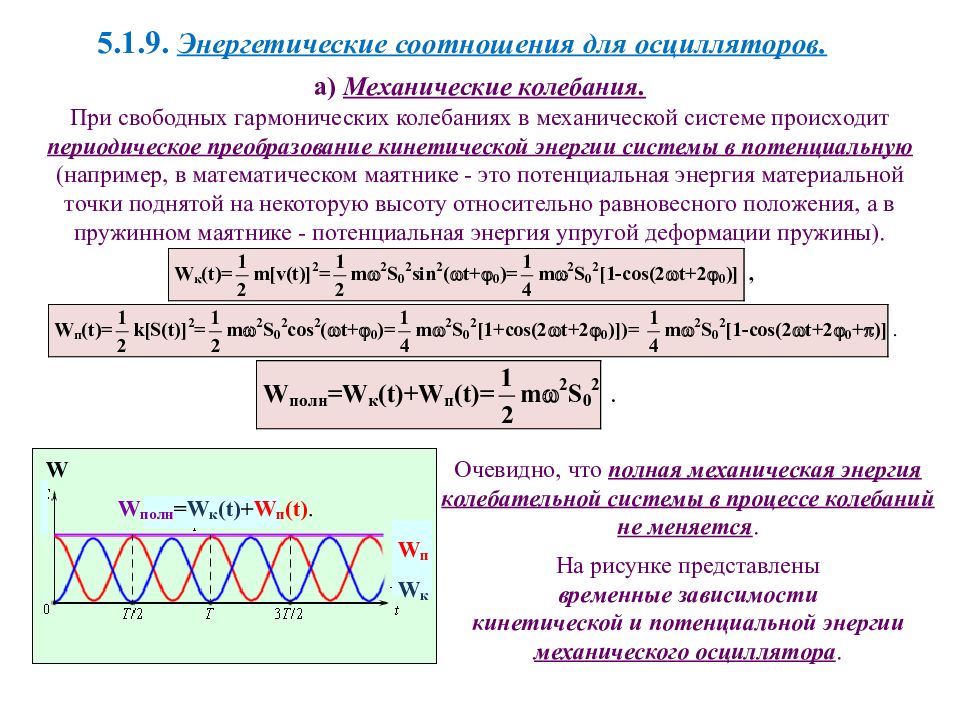 5.1.9. Энергетические соотношения для осцилляторов.

а) Механические колебания.

При свободных гармонических колебаниях в механической системе происходит периодическое преобразование кинетической энергии системы в потенциальную (например, в математическом маятнике - это потенциальная энергия материальной точки поднятой на некоторую высоту относительно равновесного положения, а в пружинном маятнике - потенциальная энергия упругой деформации пружины).

$W_к(t)=\frac{1}{2}m[v(t)]^2=\frac{1}{2}m\omega^2S_0^2\sin^2(\omega t+\varphi_0)=\frac{1}{4}m\omega^2S_0^2[1-\cos(2\omega t+2\varphi_0)]$ ,

$W_п(t)=\frac{1}{2}k[S(t)]^2=\frac{1}{2}m\omega^2S_0^2\cos^2(\omega t+\varphi_0)=\frac{1}{4}m\omega^2S_0^2[1+\cos(2\omega t+2\varphi_0)])=\frac{1}{4}m\omega^2S_0^2[1-\cos(2\omega t+2\varphi_0+\pi)]$ .

$W_{полн}=W_к(t)+W_п(t)=\frac{1}{2}m\omega^2S_0^2$ .

W

$W_{полн}=W_к(t)+W_п(t)$.

$W_п$

$W_к$

0

T/2

T

3T/2

t

Очевидно, что полная механическая энергия колебательной системы в процессе колебаний не меняется.

На рисунке представлены временные зависимости кинетической и потенциальной энергии механического осциллятора.